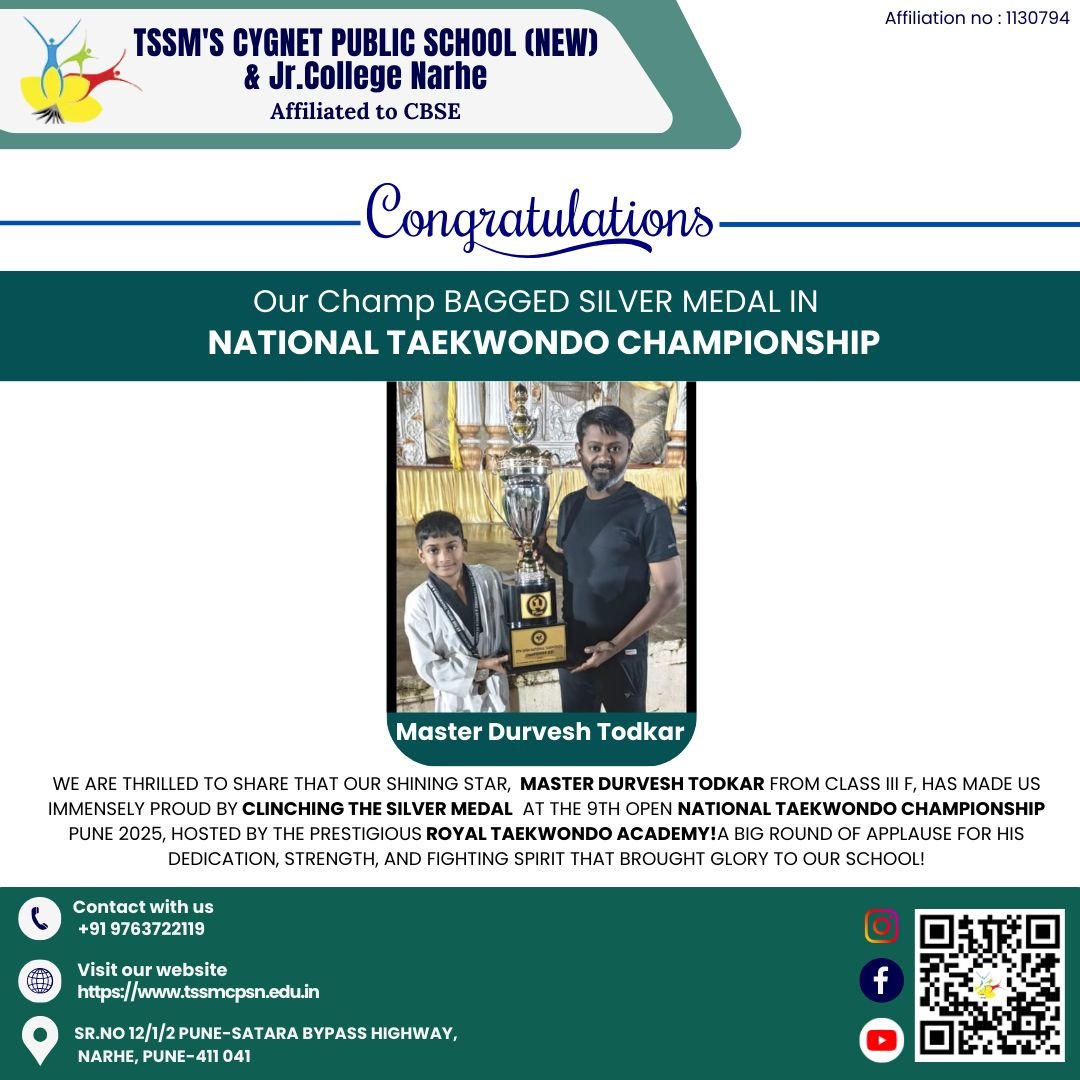 TSSM'S CYGNET PUBLIC SCHOOL (NEW)
& Jr.College Narhe
Affiliated to CBSE

Affiliation no : 1130794

Congratulations

Our Champ BAGGED SILVER MEDAL IN
NATIONAL TAEKWONDO CHAMPIONSHIP

Master Durvesh Todkar

WE ARE THRILLED TO SHARE THAT OUR SHINING STAR, MASTER DURVESH TODKAR FROM CLASS III F, HAS MADE US IMMENSELY PROUD BY CLINCHING THE SILVER MEDAL AT THE 9TH OPEN NATIONAL TAEKWONDO CHAMPIONSHIP PUNE 2025, HOSTED BY THE PRESTIGIOUS ROYAL TAEKWONDO ACADEMY!A BIG ROUND OF APPLAUSE FOR HIS DEDICATION, STRENGTH, AND FIGHTING SPIRIT THAT BROUGHT GLORY TO OUR SCHOOL!

Contact with us
+91 9763722119

Visit our website
https://www.tssmcpsn.edu.in

SR.NO 12/1/2 PUNE-SATARA BYPASS HIGHWAY,
NARHE, PUNE-411 041